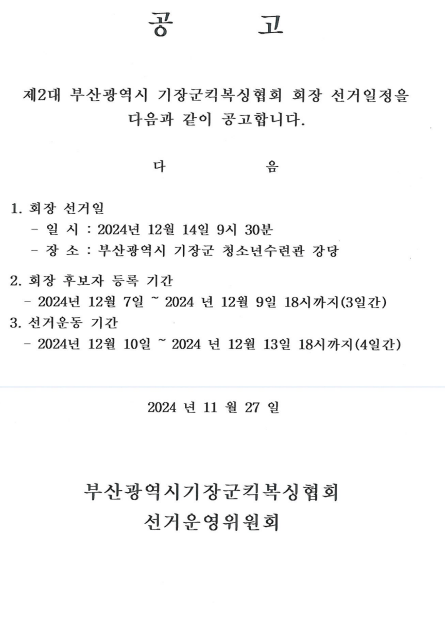 공 고

제2대 부산광역시 기장군킥복싱협회 회장 선거일정을 다음과 같이 공고합니다.

다 음

1. 회장 선거일
- 일 시 : 2024년 12월 14일 9시 30분
- 장 소 : 부산광역시 기장군 청소년수련관 강당

2. 회장 후보자 등록 기간
- 2024년 12월 7일 ~ 2024 년 12월 9일 18시까지(3일간)

3. 선거운동 기간
- 2024년 12월 10일 ~ 2024 년 12월 13일 18시까지(4일간)

2024 년 11 월 27 일

부산광역시기장군킥복싱협회
선거운영위원회